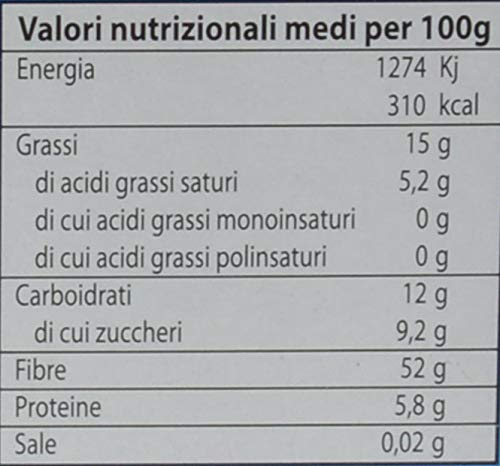 | Valori nutrizionali medi per 100g | |
|---|---|
| Energia | 1274 Kj |
| | 310 kcal |
| Grassi | 15 g |
| di acidi grassi saturi | 5,2 g |
| di cui acidi grassi monoinsaturi | 0 g |
| di cui acidi grassi polinsaturi | 0 g |
| Carboidrati | 12 g |
| di cui zuccheri | 9,2 g |
| Fibre | 52 g |
| Proteine | 5,8 g |
| Sale | 0,02 g |